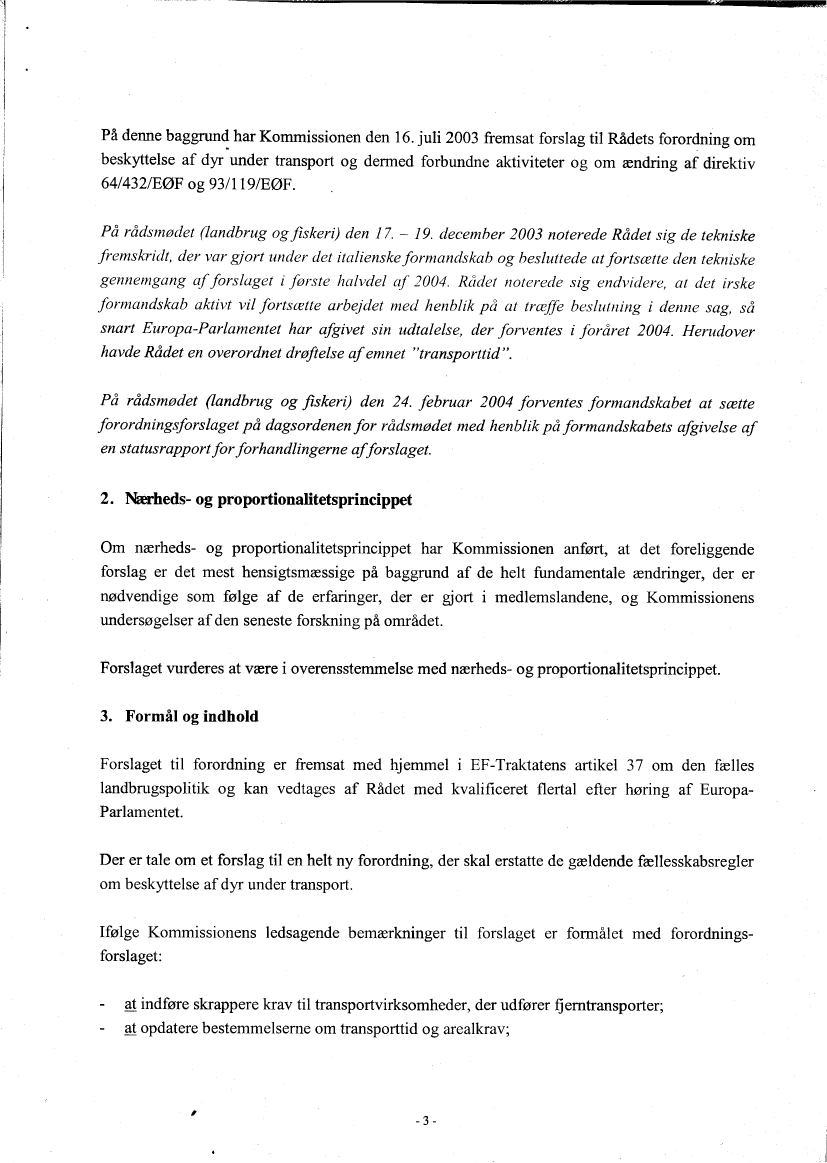 På denne baggrund har Kommissionen den 16. juli 2003 fremsat forslag til Rådets forordning om beskyttelse af dyr under transport og dermed forbundne aktiviteter og om ændring af direktiv 64/432/EØF og 93/119/EØF.

På rådsmødet (landbrug og fiskeri) den 17. – 19. december 2003 noterede Rådet sig de tekniske fremskridt, der var gjort under det italienske formandskab og besluttede at fortsætte den tekniske gennemgang af forslaget i første halvdel af 2004. Rådet noterede sig endvidere, at det irske formandskab aktivt vil fortsætte arbejdet med henblik på at træffe beslutning i denne sag, så snart Europa-Parlamentet har afgivet sin udtalelse, der forventes i foråret 2004. Herudover havde Rådet en overordnet drøftelse af emnet "transporttid".

På rådsmødet (landbrug og fiskeri) den 24. februar 2004 forventes formandskabet at sætte forordningsforslaget på dagsordenen for rådsmødet med henblik på formandskabets afgivelse af en statusrapport for forhandlingerne af forslaget.

2. Nærheds- og proportionalitetsprincippet

Om nærheds- og proportionalitetsprincippet har Kommissionen anført, at det foreliggende forslag er det mest hensigtsmæssige på baggrund af de helt fundamentale ændringer, der er nødvendige som følge af de erfaringer, der er gjort i medlemslandene, og Kommissionens undersøgelser af den seneste forskning på området.

Forslaget vurderes at være i overensstemmelse med nærheds- og proportionalitetsprincippet.

3. Formål og indhold

Forslaget til forordning er fremsat med hjemmel i EF-Traktatens artikel 37 om den fælles landbrugspolitik og kan vedtages af Rådet med kvalificeret flertal efter høring af Europa-Parlamentet.

Der er tale om et forslag til en helt ny forordning, der skal erstatte de gældende fællesskabsregler om beskyttelse af dyr under transport.

Ifølge Kommissionens ledsagende bemærkninger til forslaget er formålet med forordningsforslaget:

- at indføre skrappere krav til transportvirksomheder, der udfører fjerntransporter;
- at opdatere bestemmelserne om transporttid og arealkrav;

- 3 -